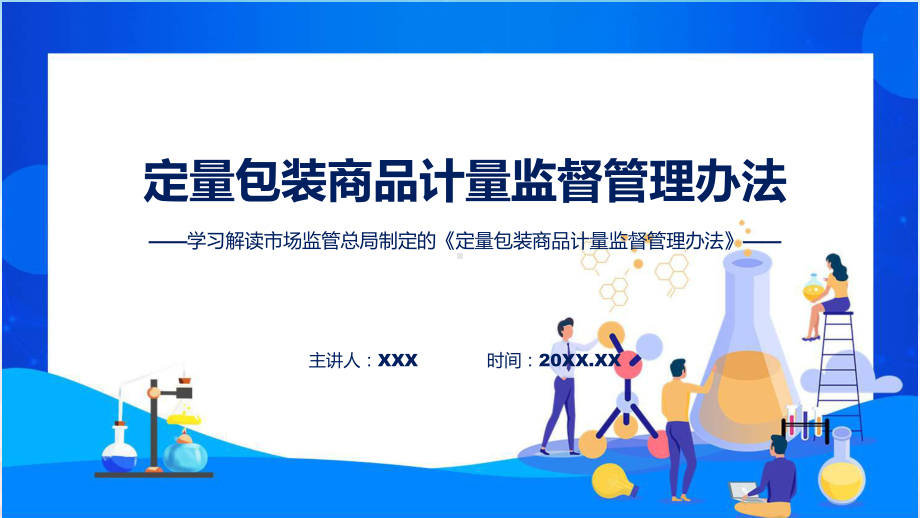 定量包装商品计量监督管理办法

——学习解读市场监管总局制定的《定量包装商品计量监督管理办法》——

主讲人：XXX

时间：20XX.XX